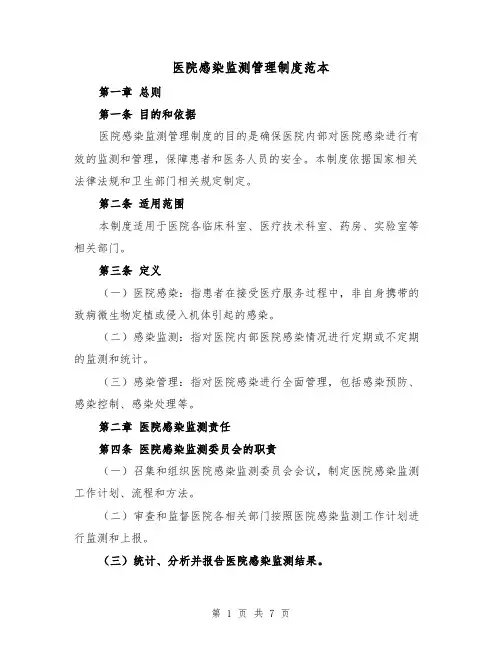 医院感染监测管理制度范本

第一章 总则

第一条 目的和依据

医院感染监测管理制度的目的是确保医院内部对医院感染进行有效的监测和管理，保障患者和医务人员的安全。本制度依据国家相关法律法规和卫生部门相关规定制定。

第二条 适用范围

本制度适用于医院各临床科室、医疗技术科室、药房、实验室等相关部门。

第三条 定义

（一）医院感染：指患者在接受医疗服务过程中，非自身携带的致病微生物定植或侵入机体引起的感染。

（二）感染监测：指对医院内部医院感染情况进行定期或不定期的监测和统计。

（三）感染管理：指对医院感染进行全面管理，包括感染预防、感染控制、感染处理等。

第二章 医院感染监测责任

第四条 医院感染监测委员会的职责

（一）召集和组织医院感染监测委员会会议，制定医院感染监测工作计划、流程和方法。

（二）审查和监督医院各相关部门按照医院感染监测工作计划进行监测和上报。

（三）统计、分析并报告医院感染监测结果。

第 1 页 共 7 页